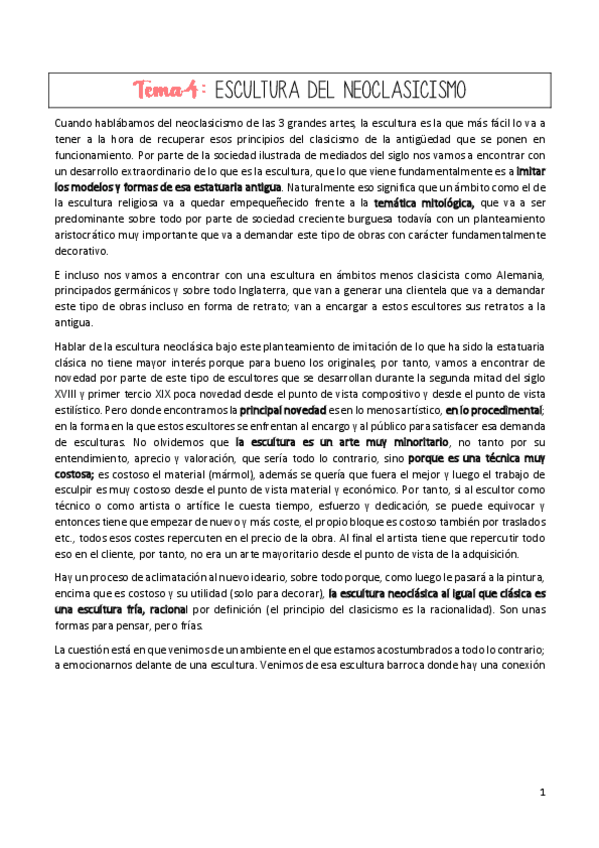 Tema 4: ESCULTURA DEL NEOCLASICISMO

Cuando hablábamos del neoclasicismo de las 3 grandes artes, la escultura es la que más fácil lo va a tener a la hora de recuperar esos principios del clasicismo de la antigüedad que se ponen en funcionamiento. Por parte de la sociedad ilustrada de mediados del siglo nos vamos a encontrar con un desarrollo extraordinario de lo que es la escultura, que lo que viene fundamentalmente es a imitar los modelos y formas de esa estatuaria antigua. Naturalmente eso significa que un ámbito como el de la escultura religiosa va a quedar empequeñecido frente a la temática mitológica, que va a ser predominante sobre todo por parte de sociedad creciente burguesa todavía con un planteamiento aristocrático muy importante que va a demandar este tipo de obras con carácter fundamentalmente decorativo.

E incluso nos vamos a encontrar con una escultura en ámbitos menos clasicista como Alemania, principados germánicos y sobre todo Inglaterra, que van a generar una clientela que va a demandar este tipo de obras incluso en forma de retrato; van a encargar a estos escultores sus retratos a la antigua.

Hablar de la escultura neoclásica bajo este planteamiento de imitación de lo que ha sido la estatuaria clásica no tiene mayor interés porque para bueno los originales, por tanto, vamos a encontrar de novedad por parte de este tipo de escultores que se desarrollan durante la segunda mitad del siglo XVIII y primer tercio XIX poca novedad desde el punto de vista compositivo y desde el punto de vista estilístico. Pero donde encontramos la principal novedad es en lo menos artístico, en lo procedimental; en la forma en la que estos escultores se enfrentan al encargo y al público para satisfacer esa demanda de esculturas. No olvidemos que la escultura es un arte muy minoritario, no tanto por su entendimiento, aprecio y valoración, que sería todo lo contrario, sino porque es una técnica muy costosa; es costoso el material (mármol), además se quería que fuera el mejor y luego el trabajo de esculpir es muy costoso desde el punto de vista material y económico. Por tanto, si al escultor como técnico o como artista o artífice le cuesta tiempo, esfuerzo y dedicación, se puede equivocar y entonces tiene que empezar de nuevo y más coste, el propio bloque es costoso también por traslados etc., todos esos costes repercuten en el precio de la obra. Al final el artista tiene que repercutir todo eso en el cliente, por tanto, no era un arte mayoritario desde el punto de vista de la adquisición.

Hay un proceso de aclimatación al nuevo ideario, sobre todo porque, como luego le pasará a la pintura, encima que es costoso y su utilidad (solo para decorar), la escultura neoclásica al igual que clásica es una escultura fría, racional por definición (el principio del clasicismo es la racionalidad). Son unas formas para pensar, pero frías.

La cuestión está en que venimos de un ambiente en el que estamos acostumbrados a todo lo contrario; a emocionarnos delante de una escultura. Venimos de esa escultura barroca donde hay una conexión

1